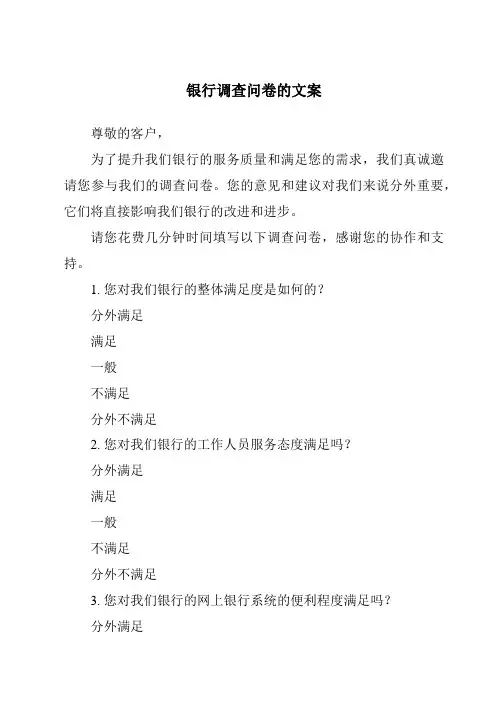 银行调查问卷的文案

尊敬的客户，

为了提升我们银行的服务质量和满足您的需求，我们真诚邀请您参与我们的调查问卷。您的意见和建议对我们来说分外重要，它们将直接影响我们银行的改进和进步。

请您花费几分钟时间填写以下调查问卷，感谢您的协作和支持。

1. 您对我们银行的整体满足度是如何的？

分外满足

满足

一般

不满足

分外不满足

2. 您对我们银行的工作人员服务态度满足吗？

分外满足

满足

一般

不满足

分外不满足

3. 您对我们银行的网上银行系统的便利程度满足吗？

分外满足